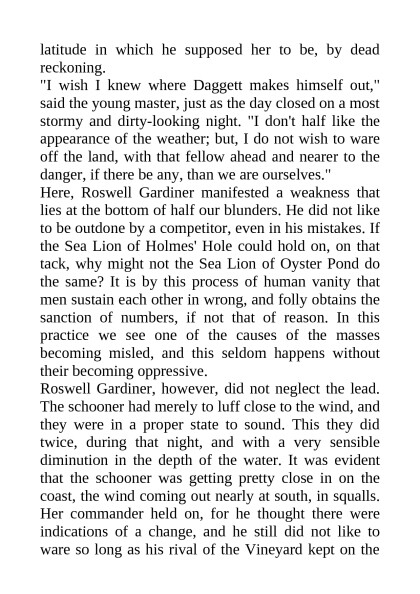 latitude in which he supposed her to be, by dead reckoning.
"I wish I knew where Daggett makes himself out," said the young master, just as the day closed on a most stormy and dirty-looking night. "I don't half like the appearance of the weather; but, I do not wish to ware off the land, with that fellow ahead and nearer to the danger, if there be any, than we are ourselves."
Here, Roswell Gardiner manifested a weakness that lies at the bottom of half our blunders. He did not like to be outdone by a competitor, even in his mistakes. If the Sea Lion of Holmes' Hole could hold on, on that tack, why might not the Sea Lion of Oyster Pond do the same? It is by this process of human vanity that men sustain each other in wrong, and folly obtains the sanction of numbers, if not that of reason. In this practice we see one of the causes of the masses becoming misled, and this seldom happens without their becoming oppressive.
Roswell Gardiner, however, did not neglect the lead. The schooner had merely to luff close to the wind, and they were in a proper state to sound. This they did twice, during that night, and with a very sensible diminution in the depth of the water. It was evident that the schooner was getting pretty close in on the coast, the wind coming out nearly at south, in squalls. Her commander held on, for he thought there were indications of a change, and he still did not like to ware so long as his rival of the Vineyard kept on the